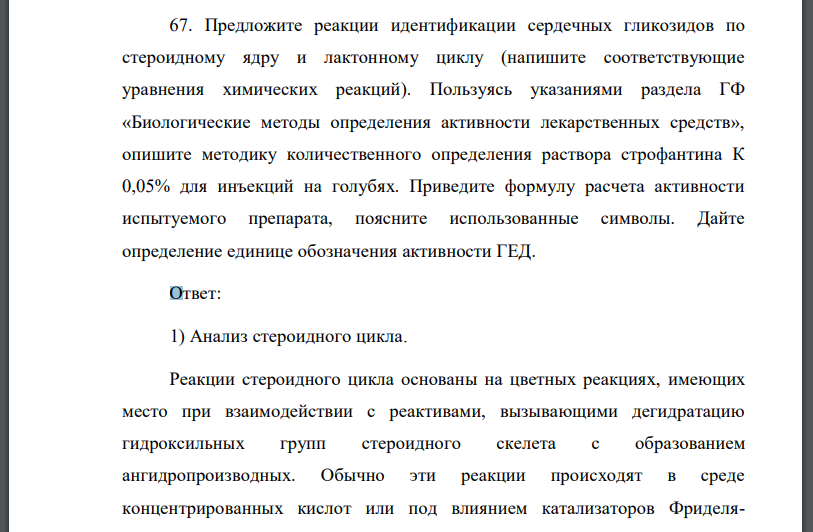 67. Предложите реакции идентификации сердечных гликозидов по стероидному ядру и лактонному циклу (напишите соответствующие уравнения химических реакций). Пользуясь указаниями раздела ГФ «Биологические методы определения активности лекарственных средств», опишите методику количественного определения раствора строфантина К 0,05% для инъекций на голубях. Приведите формулу расчета активности испытуемого препарата, поясните использованные символы. Дайте определение единице обозначения активности ГЕД.

Ответ:

1) Анализ стероидного цикла.

Реакции стероидного цикла основаны на цветных реакциях, имеющих место при взаимодействии с реактивами, вызывающими дегидратацию гидроксильных групп стероидного скелета с образованием ангидропроизводных. Обычно эти реакции происходят в среде концентрированных кислот или под влиянием катализаторов Фриделя-